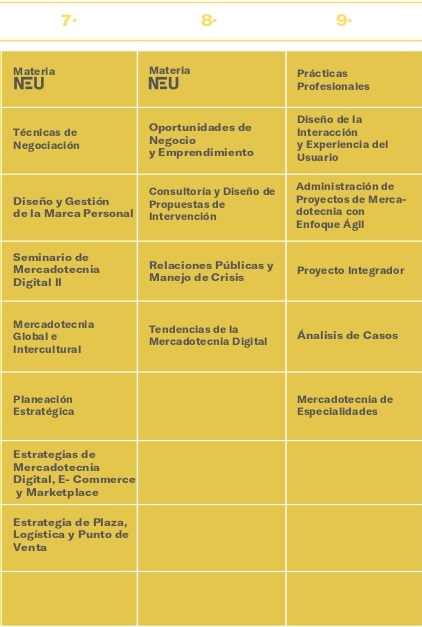 | 7· | 8· | 9· |
|---|---|---|
| Materia NEU | Materia NEU | Prácticas Profesionales |
| Técnicas de Negociación | Oportunidades de Negocio y Emprendimiento | Diseño de la Interacción y Experiencia del Usuario |
| Diseño y Gestión de la Marca Personal | Consultoría y Diseño de Propuestas de Intervención | Administración de Proyectos de Mercadotecnia con Enfoque Ágil |
| Seminario de Mercadotecnia Digital II | Relaciones Públicas y Manejo de Crisis | Proyecto Integrador |
| Mercadotecnia Global e Intercultural | Tendencias de la Mercadotecnia Digital | Ánalisis de Casos |
| Planeación Estratégica | | Mercadotecnia de Especialidades |
| Estrategias de Mercadotecnia Digital, E- Commerce y Marketplace | | |
| Estrategia de Plaza, Logística y Punto de Venta | | |
| | | |